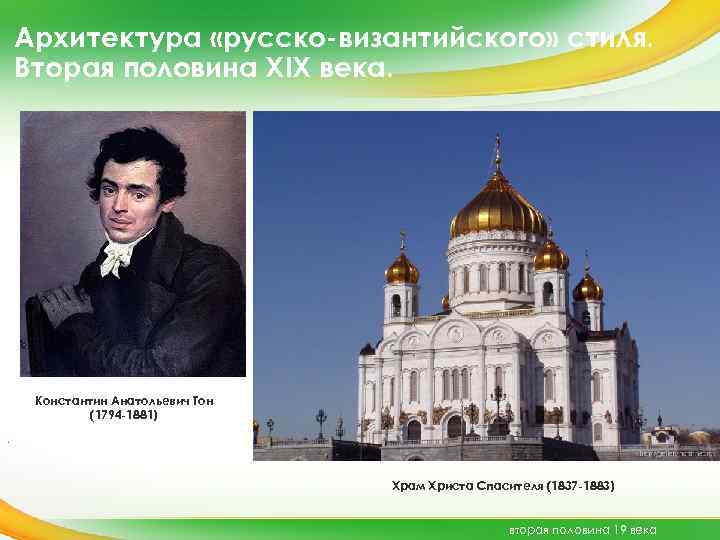 Архитектура «русско-византийского» стиля. Вторая половина XIX века.

Константин Анатольевич Тон (1794-1881)

Храм Христа Спасителя (1837-1883)

вторая половина 19 века